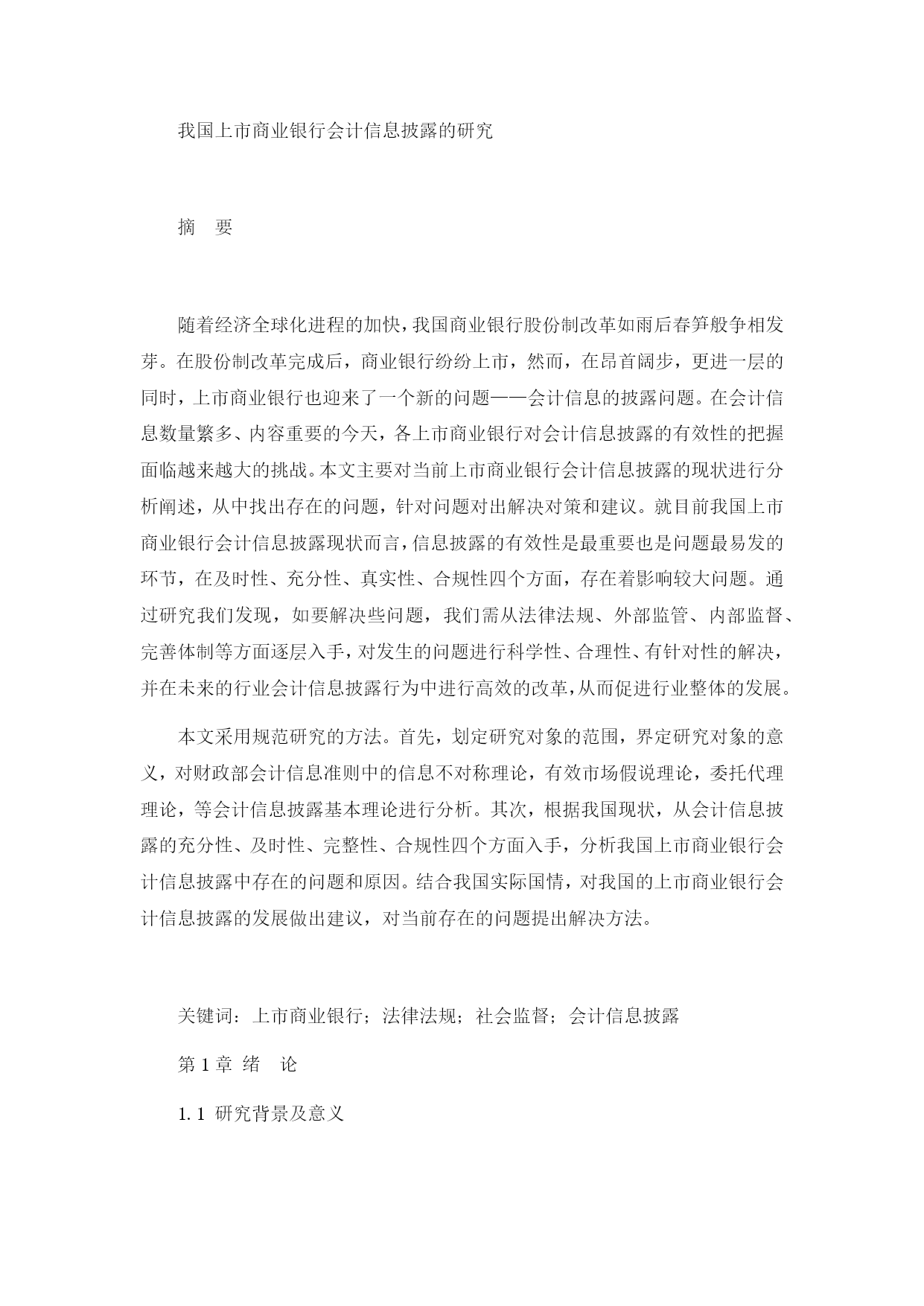 我国上市商业银行会计信息披露的研究

摘　要

随着经济全球化进程的加快，我国商业银行股份制改革如雨后春笋般争相发芽。在股份制改革完成后，商业银行纷纷上市，然而，在昂首阔步，更进一层的同时，上市商业银行也迎来了一个新的问题——会计信息的披露问题。在会计信息数量繁多、内容重要的今天，各上市商业银行对会计信息披露的有效性的把握面临越来越大的挑战。本文主要对当前上市商业银行会计信息披露的现状进行分析阐述，从中找出存在的问题，针对问题对出解决对策和建议。就目前我国上市商业银行会计信息披露现状而言，信息披露的有效性是最重要也是问题最易发的环节，在及时性、充分性、真实性、合规性四个方面，存在着影响较大问题。通过研究我们发现，如要解决些问题，我们需从法律法规、外部监管、内部监督、完善体制等方面逐层入手，对发生的问题进行科学性、合理性、有针对性的解决，并在未来的行业会计信息披露行为中进行高效的改革，从而促进行业整体的发展。

本文采用规范研究的方法。首先，划定研究对象的范围，界定研究对象的意义，对财政部会计信息准则中的信息不对称理论，有效市场假说理论，委托代理理论，等会计信息披露基本理论进行分析。其次，根据我国现状，从会计信息披露的充分性、及时性、完整性、合规性四个方面入手，分析我国上市商业银行会计信息披露中存在的问题和原因。结合我国实际国情，对我国的上市商业银行会计信息披露的发展做出建议，对当前存在的问题提出解决方法。

关键词：上市商业银行；法律法规；社会监督；会计信息披露

第 1 章  绪　论

1.1 研究背景及意义